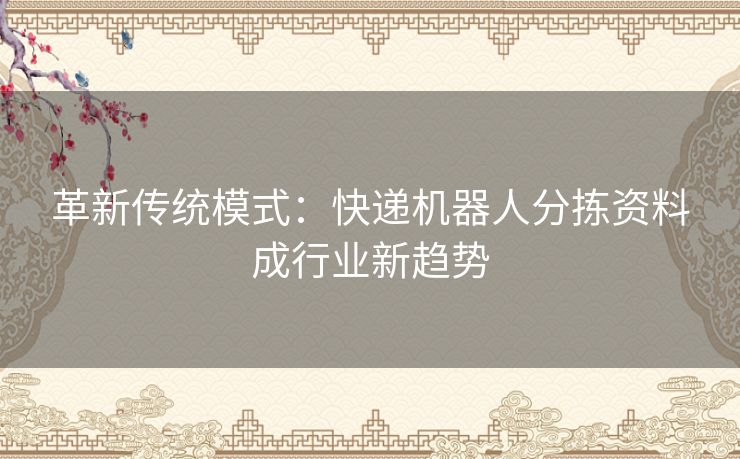 革新传统模式：快递机器人分拣资料成行业新趋势